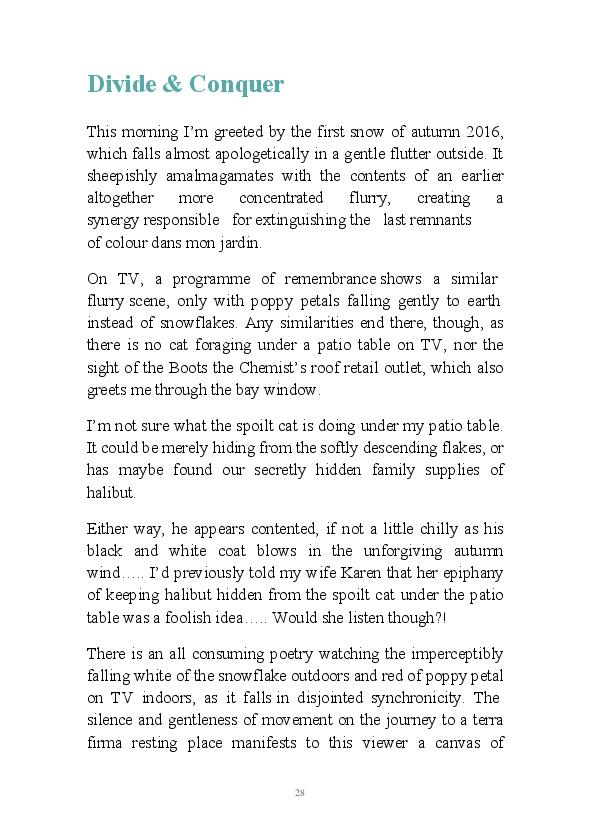 Divide & Conquer

This morning I'm greeted by the first snow of autumn 2016, which falls almost apologetically in a gentle flutter outside. It sheepishly amalmagamates with the contents of an earlier altogether more concentrated flurry, creating a synergy responsible for extinguishing the last remnants of colour dans mon jardin.

On TV, a programme of remembrance shows a similar flurry scene, only with poppy petals falling gently to earth instead of snowflakes. Any similarities end there, though, as there is no cat foraging under a patio table on TV, nor the sight of the Boots the Chemist's roof retail outlet, which also greets me through the bay window.

I'm not sure what the spoilt cat is doing under my patio table. It could be merely hiding from the softly descending flakes, or has maybe found our secretly hidden family supplies of halibut.

Either way, he appears contented, if not a little chilly as his black and white coat blows in the unforgiving autumn wind….. I'd previously told my wife Karen that her epiphany of keeping halibut hidden from the spoilt cat under the patio table was a foolish idea….. Would she listen though?!

There is an all consuming poetry watching the imperceptibly falling white of the snowflake outdoors and red of poppy petal on TV indoors, as it falls in disjointed synchronicity. The silence and gentleness of movement on the journey to a terra firma resting place manifests to this viewer a canvas of

28